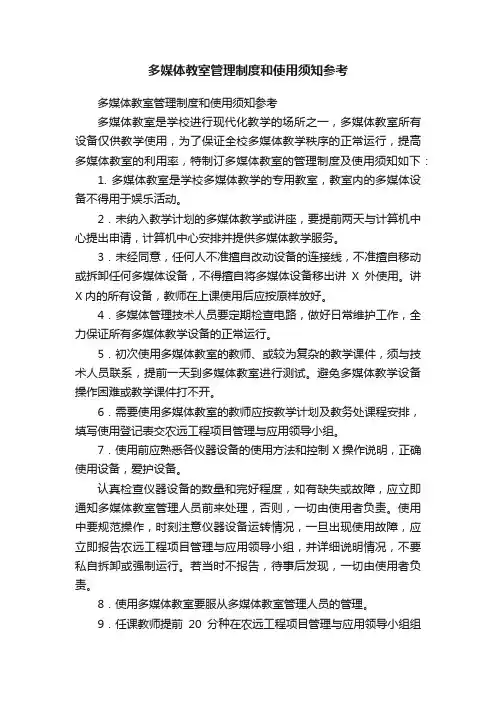 多媒体教室管理制度和使用须知参考

多媒体教室管理制度和使用须知参考

多媒体教室是学校进行现代化教学的场所之一，多媒体教室所有设备仅供教学使用，为了保证全校多媒体教学秩序的正常运行，提高多媒体教室的利用率，特制订多媒体教室的管理制度及使用须知如下：

1. 多媒体教室是学校多媒体教学的专用教室，教室内的多媒体设备不得用于娱乐活动。

2．未纳入教学计划的多媒体教学或讲座，要提前两天与计算机中心提出申请，计算机中心安排并提供多媒体教学服务。

3．未经同意，任何人不准擅自改动设备的连接线，不准擅自移动或拆卸任何多媒体设备，不得擅自将多媒体设备移出讲 X 外使用。讲 X 内的所有设备，教师在上课使用后应按原样放好。

4．多媒体管理技术人员要定期检查电路，做好日常维护工作，全力保证所有多媒体教学设备的正常运行。

5．初次使用多媒体教室的教师、或较为复杂的教学课件，须与技术人员联系，提前一天到多媒体教室进行测试。避免多媒体教学设备操作困难或教学课件打不开。

6．需要使用多媒体教室的教师应按教学计划及教务处课程安排，填写使用登记表交农远工程项目管理与应用领导小组。

7．使用前应熟悉各仪器设备的使用方法和控制 X 操作说明，正确使用设备，爱护设备。

认真检查仪器设备的数量和完好程度，如有缺失或故障，应立即通知多媒体教室管理人员前来处理，否则，一切由使用者负责。使用中要规范操作，时刻注意仪器设备运转情况，一旦出现使用故障，应立即报告农远工程项目管理与应用领导小组，并详细说明情况，不要私自拆卸或强制运行。若当时不报告，待事后发现，一切由使用者负责。

8．使用多媒体教室要服从多媒体教室管理人员的管理。

9．任课教师提前 20 分种在农远工程项目管理与应用领导小组组